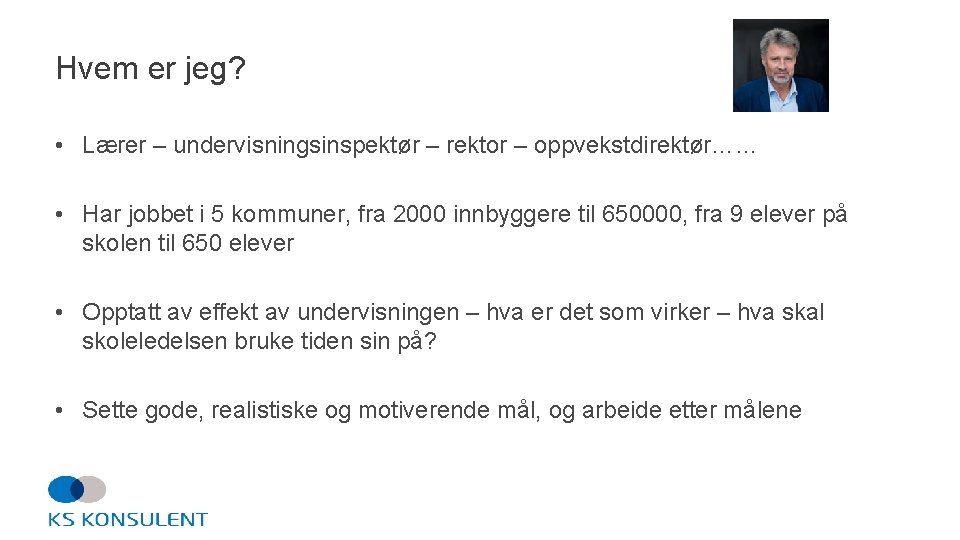 Hvem er jeg?

• Lærer – undervisningsinspektør – rektor – oppvekstdirektør……

• Har jobbet i 5 kommuner, fra 2000 innbyggere til 650000, fra 9 elever på skolen til 650 elever

• Opptatt av effekt av undervisningen – hva er det som virker – hva skal skoleledelsen bruke tiden sin på?

• Sette gode, realistiske og motiverende mål, og arbeide etter målene

KS KONSULENT